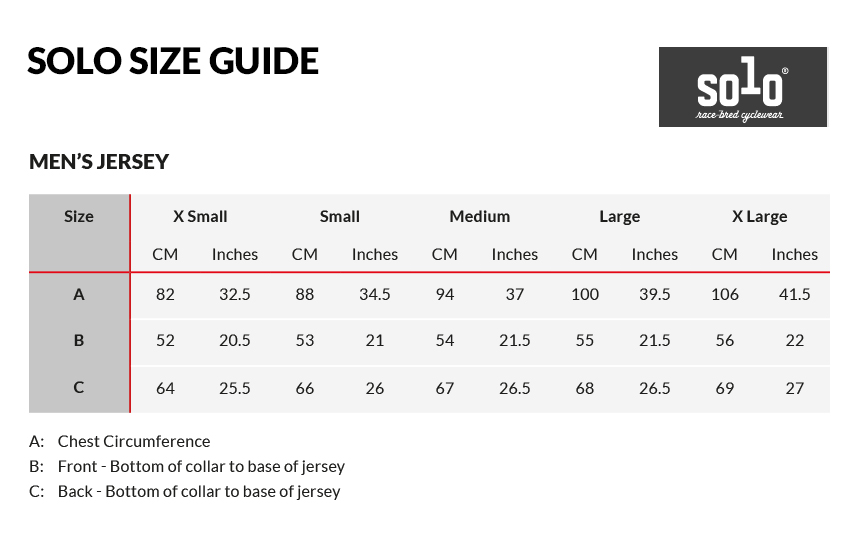 SOLO SIZE GUIDE

solo®
race-bred cyclewear

MEN'S JERSEY

| Size | X Small | | Small | | Medium | | Large | | X Large | |
|---|---|---|---|---|---|---|---|---|---|---|
| | CM | Inches | CM | Inches | CM | Inches | CM | Inches | CM | Inches |
| A | 82 | 32.5 | 88 | 34.5 | 94 | 37 | 100 | 39.5 | 106 | 41.5 |
| B | 52 | 20.5 | 53 | 21 | 54 | 21.5 | 55 | 21.5 | 56 | 22 |
| C | 64 | 25.5 | 66 | 26 | 67 | 26.5 | 68 | 26.5 | 69 | 27 |

A: Chest Circumference
B: Front - Bottom of collar to base of jersey
C: Back - Bottom of collar to base of jersey